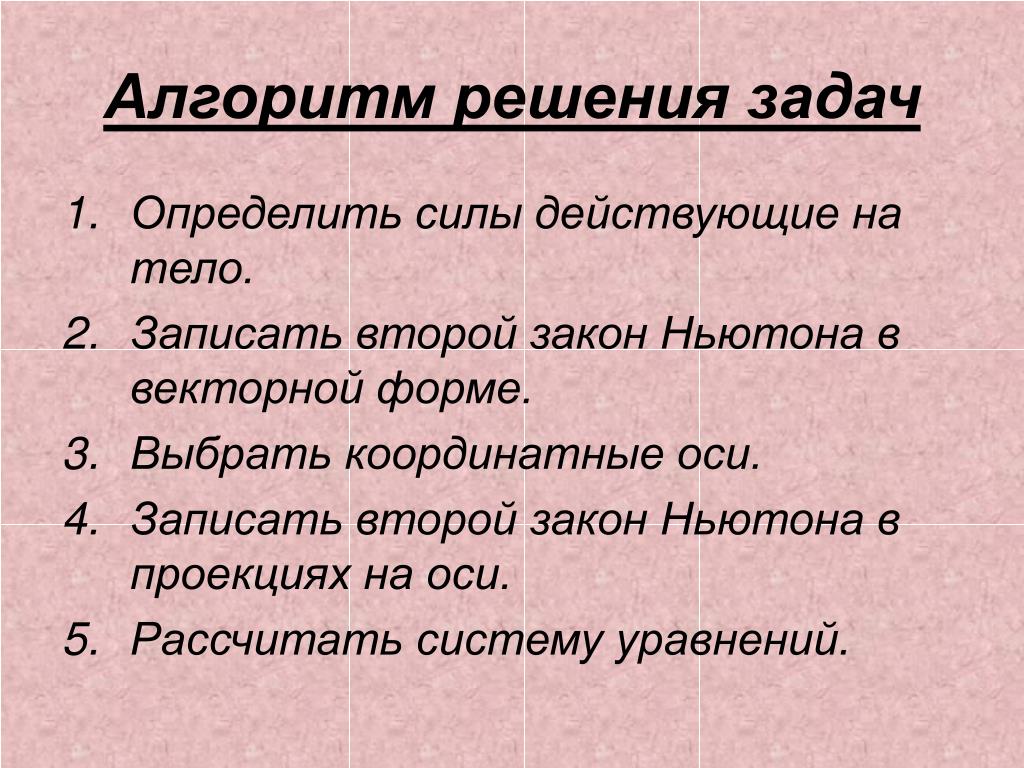 Алгоритм решения задач

1. Определить силы действующие на тело.
2. Записать второй закон Ньютона в векторной форме.
3. Выбрать координатные оси.
4. Записать второй закон Ньютона в проекциях на оси.
5. Рассчитать систему уравнений.